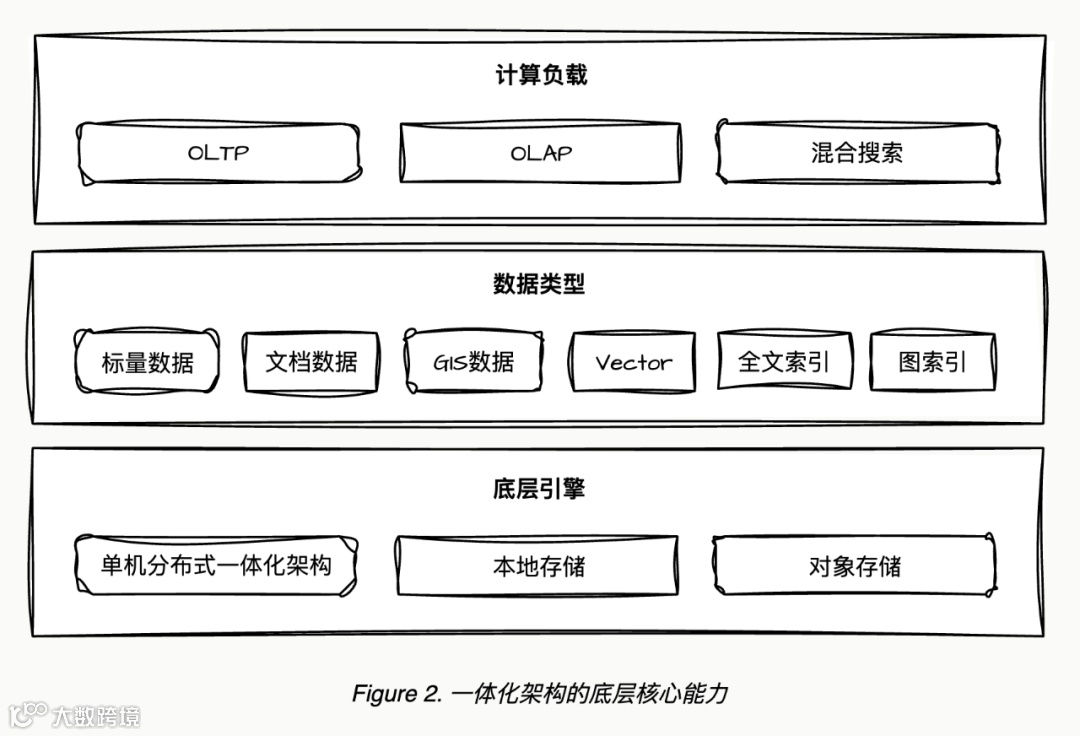 计算负载

OLTP

OLAP

混合搜索

数据类型

标量数据

文档数据

GIS数据

Vector

全文索引

图索引

底层引擎

单机分布式一体化架构

本地存储

对象存储

Figure 2. 一体化架构的底层核心能力

大数跨境